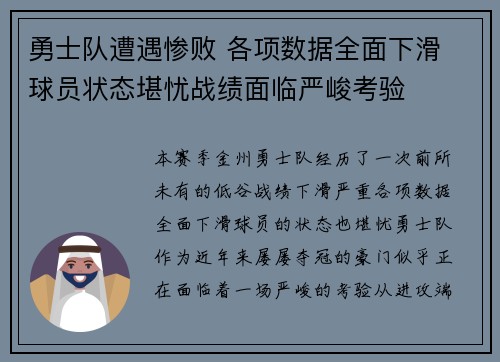 勇士队遭遇惨败 各项数据全面下滑 球员状态堪忧战绩面临严峻考验

本赛季金州勇士队经历了一次前所未有的低谷战绩下滑严重各项数据全面下滑球员的状态也堪忧勇士队作为近年来屡屡夺冠的豪门似乎正在面临着一场严峻的考验从进攻端